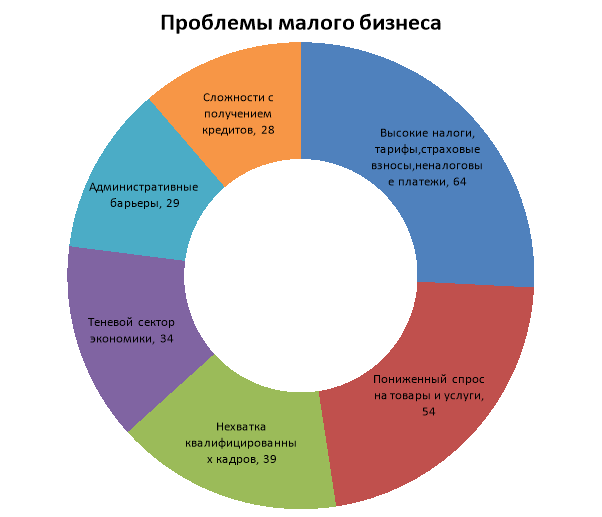 Проблемы малого бизнеса

Высокие налоги, тарифы,страховые взносы,неналоговые платежи, 64

Пониженный спрос на товары и услуги, 54

Нехватка квалифицированных кадров, 39

Теневой сектор экономики, 34

Административные барьеры, 29

Сложности с получением кредитов, 28